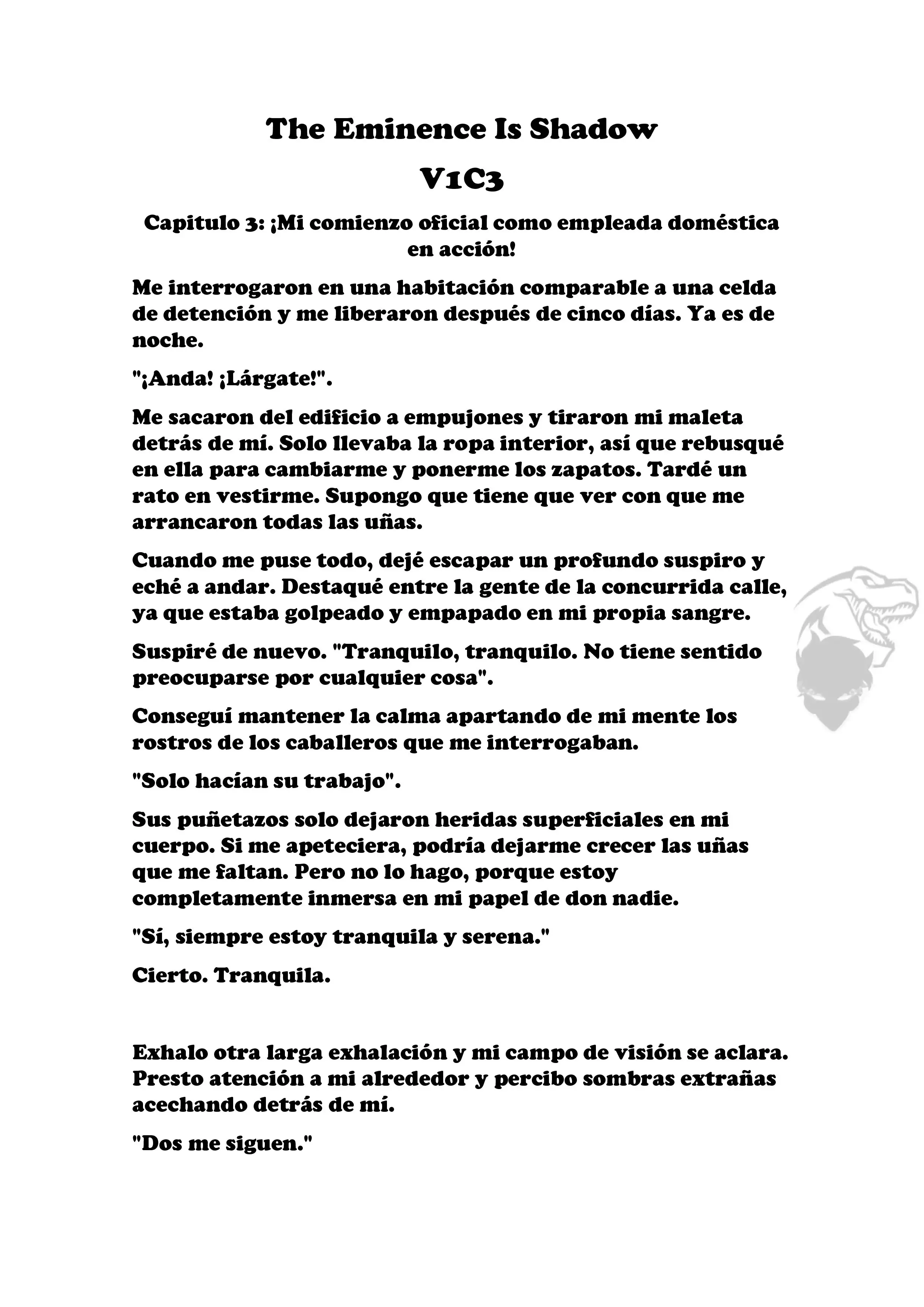 The Eminence Is Shadow

V1C3

Capitulo 3: ¡Mi comienzo oficial como empleada doméstica en acción!

Me interrogaron en una habitación comparable a una celda de detención y me liberaron después de cinco días. Ya es de noche.

"¡Anda! ¡Lárgate!".

Me sacaron del edificio a empujones y tiraron mi maleta detrás de mí. Solo llevaba la ropa interior, así que rebusqué en ella para cambiarme y ponerme los zapatos. Tardé un rato en vestirme. Supongo que tiene que ver con que me arrancaron todas las uñas.

Cuando me puse todo, dejé escapar un profundo suspiro y eché a andar. Destaqué entre la gente de la concurrida calle, ya que estaba golpeado y empapado en mi propia sangre.

Suspiré de nuevo. "Tranquilo, tranquilo. No tiene sentido preocuparse por cualquier cosa".

Conseguí mantener la calma apartando de mi mente los rostros de los caballeros que me interrogaban.

"Solo hacían su trabajo".

Sus puñetazos solo dejaron heridas superficiales en mi cuerpo. Si me apeteciera, podría dejarme crecer las uñas que me faltan. Pero no lo hago, porque estoy completamente inmersa en mi papel de don nadie.

"Sí, siempre estoy tranquila y serena."

Cierto. Tranquila.

Exhalo otra larga exhalación y mi campo de visión se aclara. Presto atención a mi alrededor y percibo sombras extrañas acechando detrás de mí.

"Dos me siguen."